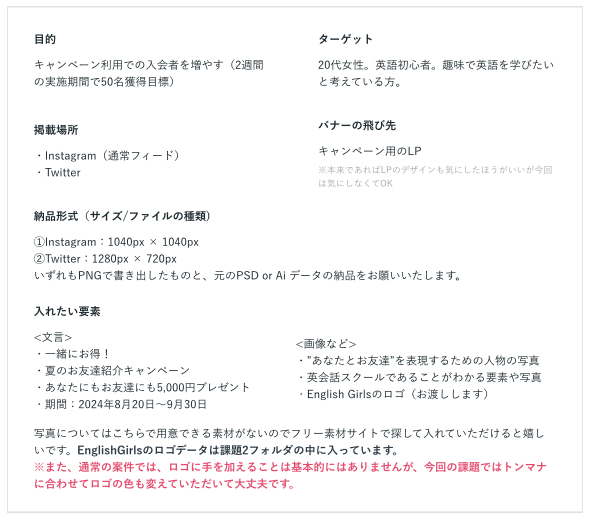 目的

キャンペーン利用での入会者を増やす（2週間の実施期間で50名獲得目標）

ターゲット

20代女性。英語初心者。趣味で英語を学びたいと考えている方。

掲載場所

・Instagram（通常フィード）
・Twitter

バナーの飛び先

キャンペーン用のLP

※本来であればLPのデザインも気にしたほうがいいが今回は気にしなくてOK

納品形式（サイズ/ファイルの種類）

①Instagram：1040px × 1040px
②Twitter：1280px × 720px
いずれもPNGで書き出したものと、元のPSD or Ai データの納品をお願いいたします。

入れたい要素

<文言>
・一緒にお得！
・夏のお友達紹介キャンペーン
・あなたにもお友達にも5,000円プレゼント
・期間：2024年8月20日〜9月30日

<画像など>
・"あなたとお友達"を表現するための人物の写真
・英会話スクールであることがわかる要素や写真
・English Girlsのロゴ（お渡しします）

写真についてはこちらで用意できる素材がないのでフリー素材サイトで探して入れていただけると嬉しいです。EnglishGirlsのロゴデータは課題2フォルダの中に入っています。
※また、通常の案件では、ロゴに手を加えることは基本的にはありませんが、今回の課題ではトンマナに合わせてロゴの色も変えていただいて大丈夫です。